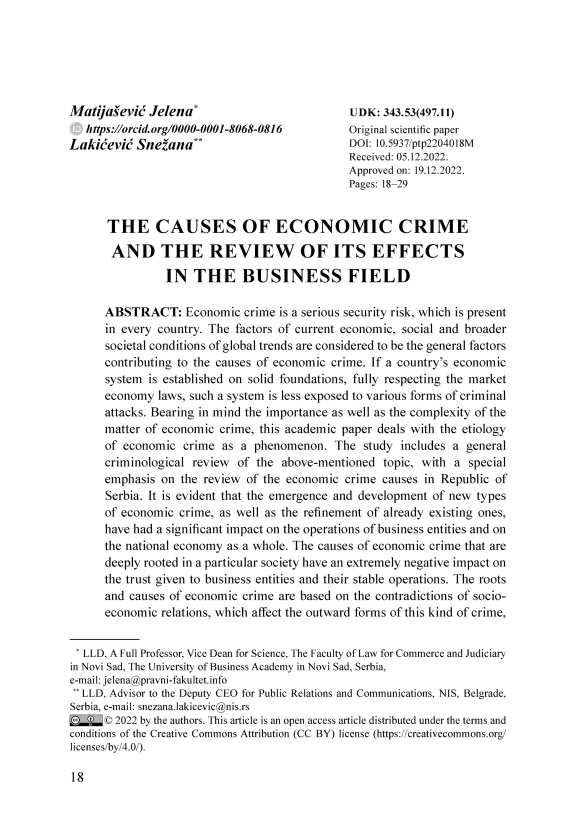 Matijašević Jelena*
https://orcid.org/0000-0001-8068-0816
Lakićević Snežana**

UDK: 343.53(497.11)
Original scientific paper
DOI: 10.5937/ptp2204018M
Received: 05.12.2022.
Approved on: 19.12.2022.
Pages: 18–29

THE CAUSES OF ECONOMIC CRIME AND THE REVIEW OF ITS EFFECTS IN THE BUSINESS FIELD

ABSTRACT: Economic crime is a serious security risk, which is present in every country. The factors of current economic, social and broader societal conditions of global trends are considered to be the general factors contributing to the causes of economic crime. If a country's economic system is established on solid foundations, fully respecting the market economy laws, such a system is less exposed to various forms of criminal attacks. Bearing in mind the importance as well as the complexity of the matter of economic crime, this academic paper deals with the etiology of economic crime as a phenomenon. The study includes a general criminological review of the above-mentioned topic, with a special emphasis on the review of the economic crime causes in Republic of Serbia. It is evident that the emergence and development of new types of economic crime, as well as the refinement of already existing ones, have had a significant impact on the operations of business entities and on the national economy as a whole. The causes of economic crime that are deeply rooted in a particular society have an extremely negative impact on the trust given to business entities and their stable operations. The roots and causes of economic crime are based on the contradictions of socio-economic relations, which affect the outward forms of this kind of crime,

* LLD, A Full Professor, Vice Dean for Science, The Faculty of Law for Commerce and Judiciary in Novi Sad, The University of Business Academy in Novi Sad, Serbia, e-mail: jelena@pravni-fakultet.info
** LLD, Advisor to the Deputy CEO for Public Relations and Communications, NIS, Belgrade, Serbia, e-mail: snezana.lakicevic@nis.rs
© 2022 by the authors. This article is an open access article distributed under the terms and conditions of the Creative Commons Attribution (CC BY) license (https://creativecommons.org/licenses/by/4.0/).

18